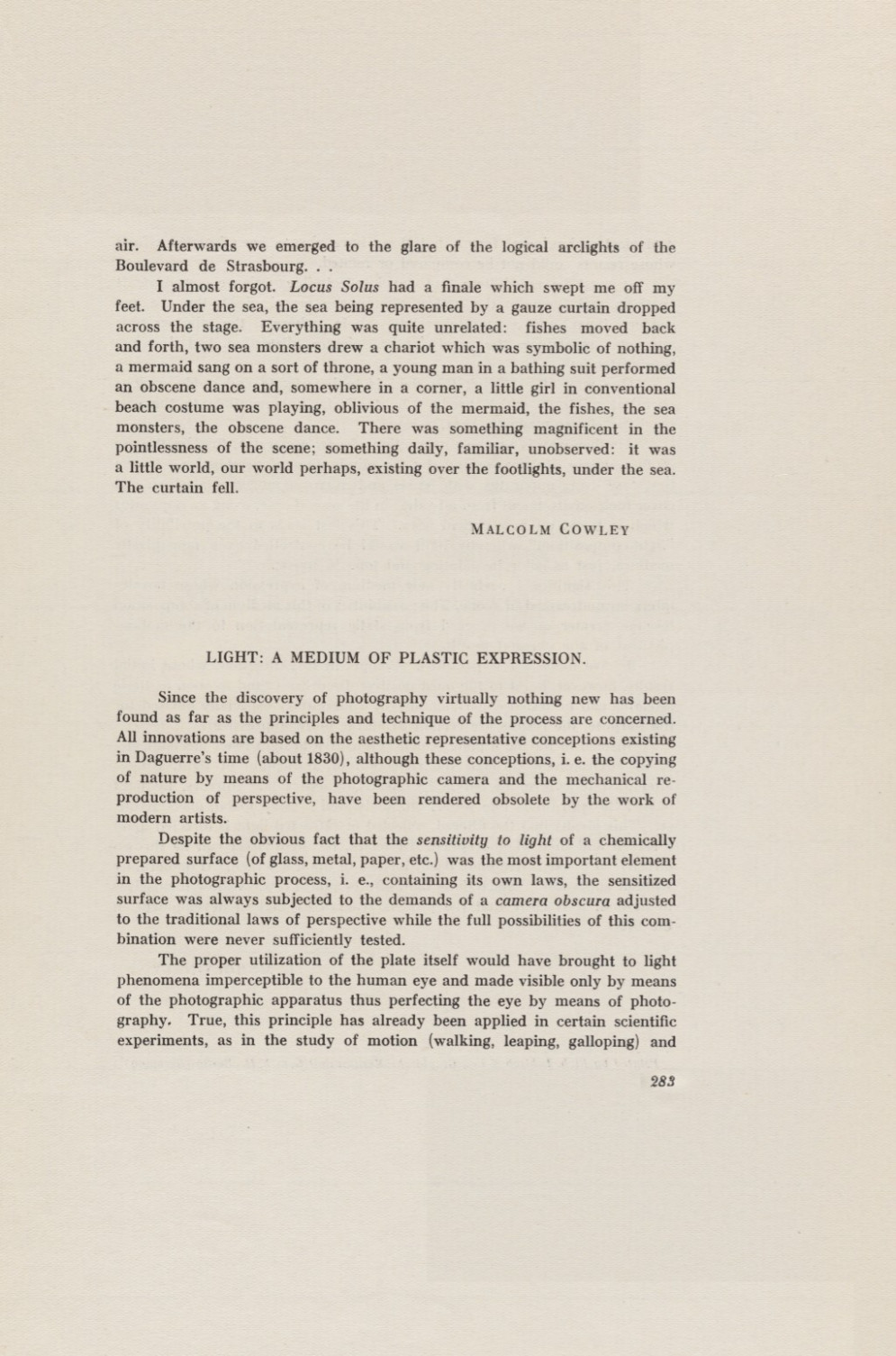 air. Afterwards we emerged to the glare of the logical arclights of the Boulevard de Strasbourg. . .

I almost forgot. Locus Solus had a finale which swept me off my feet. Under the sea, the sea being represented by a gauze curtain dropped across the stage. Everything was quite unrelated: fishes moved back and forth, two sea monsters drew a chariot which was symbolic of nothing, a mermaid sang on a sort of throne, a young man in a bathing suit performed an obscene dance and, somewhere in a corner, a little girl in conventional beach costume was playing, oblivious of the mermaid, the fishes, the sea monsters, the obscene dance. There was something magnificent in the pointlessness of the scene; something daily, familiar, unobserved: it was a little world, our world perhaps, existing over the footlights, under the sea. The curtain fell.

MALCOLM COWLEY

LIGHT: A MEDIUM OF PLASTIC EXPRESSION.

Since the discovery of photography virtually nothing new has been found as far as the principles and technique of the process are concerned. All innovations are based on the aesthetic representative conceptions existing in Daguerre's time (about 1830), although these conceptions, i. e. the copying of nature by means of the photographic camera and the mechanical reproduction of perspective, have been rendered obsolete by the work of modern artists.

Despite the obvious fact that the sensitivity to light of a chemically prepared surface (of glass, metal, paper, etc.) was the most important element in the photographic process, i. e., containing its own laws, the sensitized surface was always subjected to the demands of a camera obscura adjusted to the traditional laws of perspective while the full possibilities of this combination were never sufficiently tested.

The proper utilization of the plate itself would have brought to light phenomena imperceptible to the human eye and made visible only by means of the photographic apparatus thus perfecting the eye by means of photography. True, this principle has already been applied in certain scientific experiments, as in the study of motion (walking, leaping, galloping) and

283